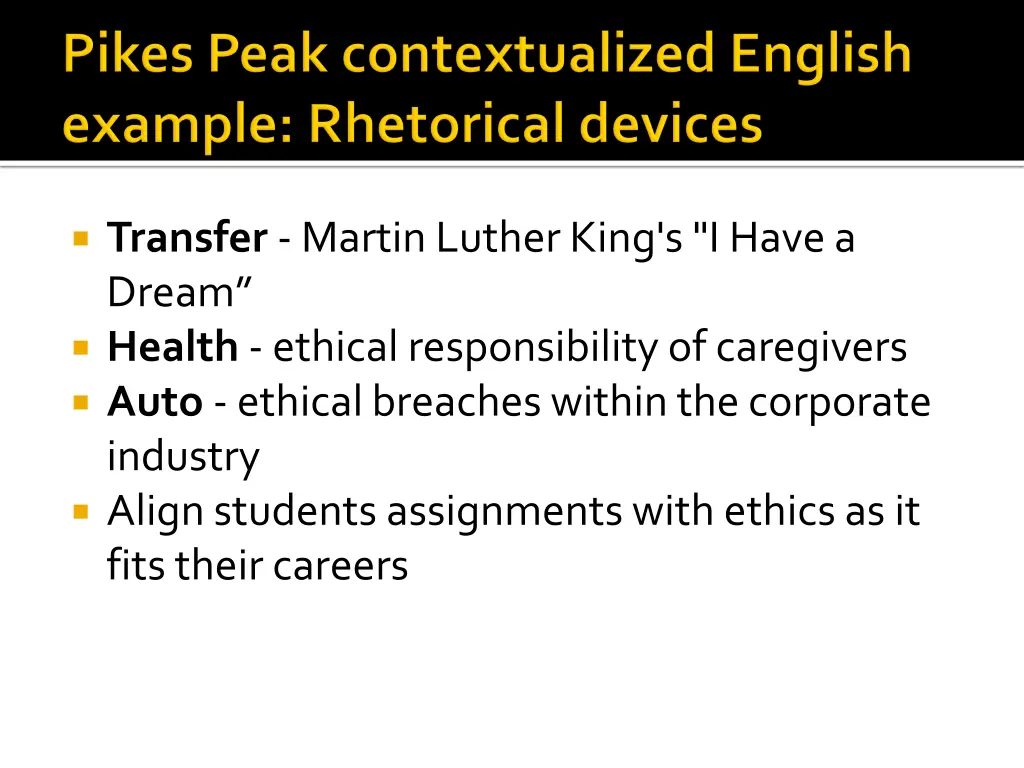 Pikes Peak contextualized English example: Rhetorical devices

• Transfer - Martin Luther King's "I Have a Dream"
• Health - ethical responsibility of caregivers
• Auto - ethical breaches within the corporate industry
• Align students assignments with ethics as it fits their careers